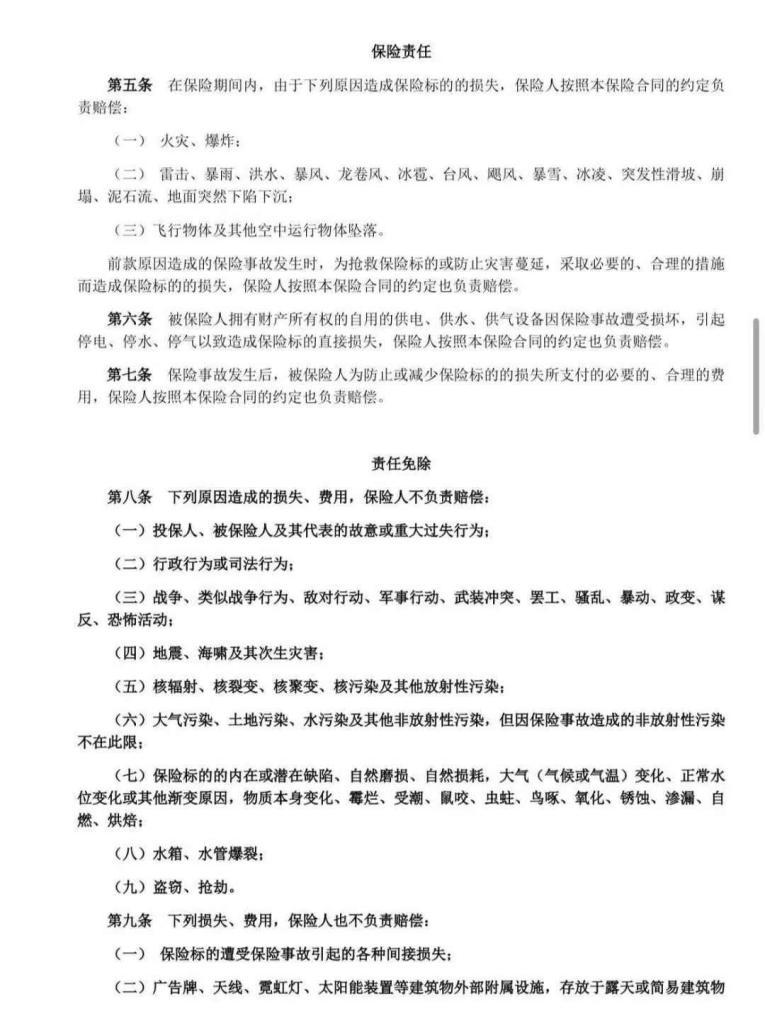 保险责任

第五条 在保险期间内，由于下列原因造成保险标的的损失，保险人按照本保险合同的约定负责赔偿：

（一） 火灾、爆炸；

（二） 雷击、暴雨、洪水、暴风、龙卷风、冰雹、台风、飓风、暴雪、冰凌、突发性滑坡、崩塌、泥石流、地面突然下陷下沉；

（三）飞行物体及其他空中运行物体坠落。

前款原因造成的保险事故发生时，为抢救保险标的或防止灾害蔓延，采取必要的、合理的措施而造成保险标的的损失，保险人按照本保险合同的约定也负责赔偿。

第六条 被保险人拥有财产所有权的自用的供电、供水、供气设备因保险事故遭受损坏，引起停电、停水、停气以致造成保险标的直接损失，保险人按照本保险合同的约定也负责赔偿。

第七条 保险事故发生后，被保险人为防止或减少保险标的的损失所支付的必要的、合理的费用，保险人按照本保险合同的约定也负责赔偿。

责任免除

第八条 下列原因造成的损失、费用，保险人不负责赔偿：

（一）投保人、被保险人及其代表的故意或重大过失行为；

（二）行政行为或司法行为；

（三）战争、类似战争行为、敌对行动、军事行动、武装冲突、罢工、骚乱、暴动、政变、谋反、恐怖活动；

（四）地震、海啸及其次生灾害；

（五）核辐射、核裂变、核聚变、核污染及其他放射性污染；

（六）大气污染、土地污染、水污染及其他非放射性污染，但因保险事故造成的非放射性污染不在此限；

（七）保险标的的内在或潜在缺陷、自然磨损、自然损耗，大气（气候或气温）变化、正常水位变化或其他渐变原因，物质本身变化、霉烂、受潮、鼠咬、虫蛀、鸟啄、氧化、锈蚀、渗漏、自燃、烘焙；

（八）水箱、水管爆裂；

（九）盗窃、抢劫。

第九条 下列损失、费用，保险人也不负责赔偿：

（一） 保险标的遭受保险事故引起的各种间接损失；

（二）广告牌、天线、霓虹灯、太阳能装置等建筑物外部附属设施，存放于露天或简易建筑物